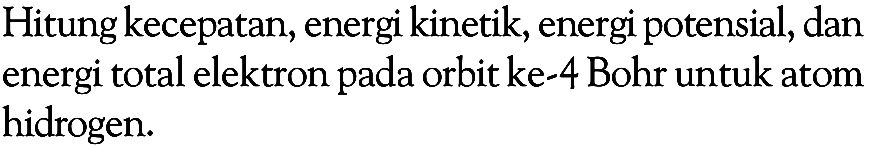 Hitung kecepatan, energi kinetik, energi potensial, dan energi total elektron pada orbit ke-4 Bohr untuk atom hidrogen.